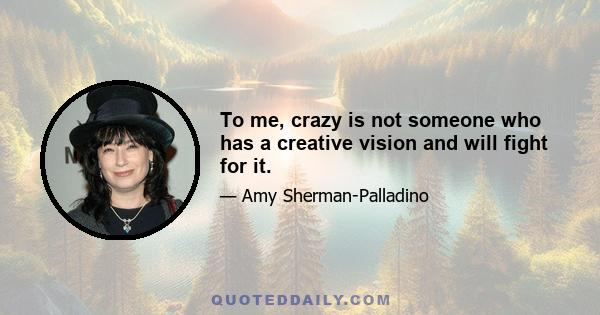 To me, crazy is not someone who has a creative vision and will fight for it.

— Amy Sherman-Palladino

QUOTEDDAILY.COM